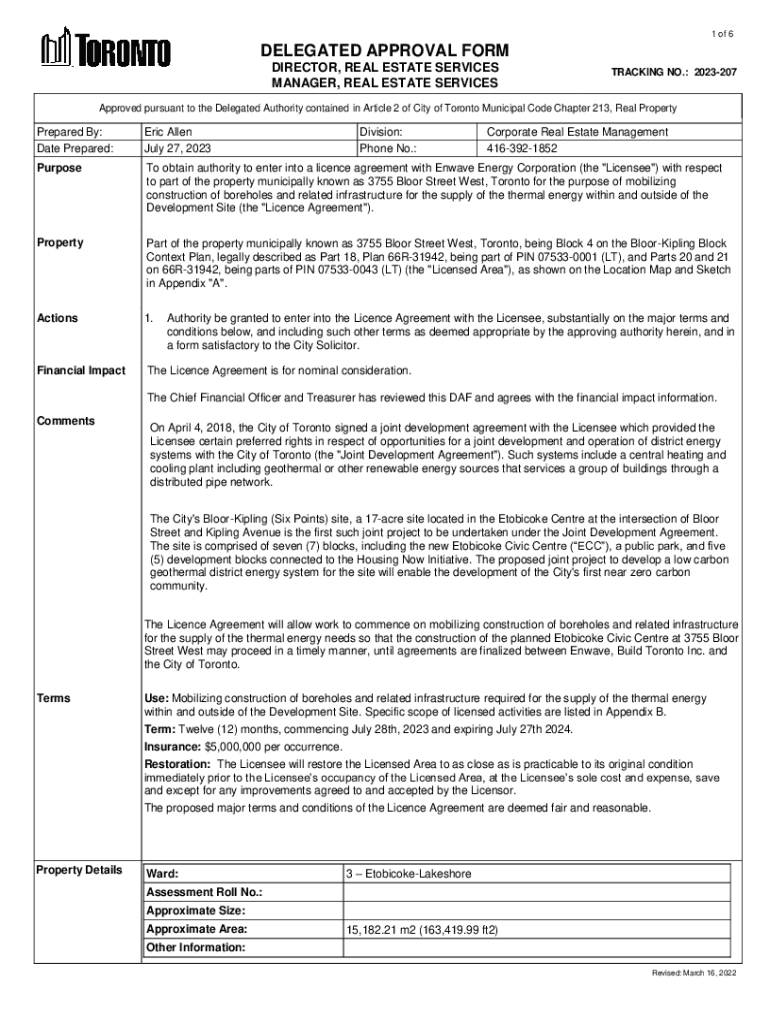 1 of 6

TORONTO

DELEGATED APPROVAL FORM
DIRECTOR, REAL ESTATE SERVICES
MANAGER, REAL ESTATE SERVICES

TRACKING NO.: 2023-207

Approved pursuant to the Delegated Authority contained in Article 2 of City of Toronto Municipal Code Chapter 213, Real Property

| Prepared By: | Eric Allen | Division: | Corporate Real Estate Management |
|---|---|---|---|
| Date Prepared: | July 27, 2023 | Phone No.: | 416-392-1852 |

Purpose

To obtain authority to enter into a licence agreement with Enwave Energy Corporation (the "Licensee") with respect to part of the property municipally known as 3755 Bloor Street West, Toronto for the purpose of mobilizing construction of boreholes and related infrastructure for the supply of the thermal energy within and outside of the Development Site (the "Licence Agreement").

Property

Part of the property municipally known as 3755 Bloor Street West, Toronto, being Block 4 on the Bloor-Kipling Block Context Plan, legally described as Part 18, Plan 66R-31942, being part of PIN 07533-0001 (LT), and Parts 20 and 21 on 66R-31942, being parts of PIN 07533-0043 (LT) (the "Licensed Area"), as shown on the Location Map and Sketch in Appendix "A".

Actions

1. Authority be granted to enter into the Licence Agreement with the Licensee, substantially on the major terms and conditions below, and including such other terms as deemed appropriate by the approving authority herein, and in a form satisfactory to the City Solicitor.

Financial Impact

The Licence Agreement is for nominal consideration.

The Chief Financial Officer and Treasurer has reviewed this DAF and agrees with the financial impact information.

Comments

On April 4, 2018, the City of Toronto signed a joint development agreement with the Licensee which provided the Licensee certain preferred rights in respect of opportunities for a joint development and operation of district energy systems with the City of Toronto (the "Joint Development Agreement"). Such systems include a central heating and cooling plant including geothermal or other renewable energy sources that services a group of buildings through a distributed pipe network.

The City's Bloor-Kipling (Six Points) site, a 17-acre site located in the Etobicoke Centre at the intersection of Bloor Street and Kipling Avenue is the first such joint project to be undertaken under the Joint Development Agreement. The site is comprised of seven (7) blocks, including the new Etobicoke Civic Centre ("ECC"), a public park, and five (5) development blocks connected to the Housing Now Initiative. The proposed joint project to develop a low carbon geothermal district energy system for the site will enable the development of the City's first near zero carbon community.

The Licence Agreement will allow work to commence on mobilizing construction of boreholes and related infrastructure for the supply of the thermal energy needs so that the construction of the planned Etobicoke Civic Centre at 3755 Bloor Street West may proceed in a timely manner, until agreements are finalized between Enwave, Build Toronto Inc. and the City of Toronto.

Terms

Use: Mobilizing construction of boreholes and related infrastructure required for the supply of the thermal energy within and outside of the Development Site. Specific scope of licensed activities are listed in Appendix B.
Term: Twelve (12) months, commencing July 28th, 2023 and expiring July 27th 2024.
Insurance: $5,000,000 per occurrence.
Restoration: The Licensee will restore the Licensed Area to as close as is practicable to its original condition immediately prior to the Licensee's occupancy of the Licensed Area, at the Licensee's sole cost and expense, save and except for any improvements agreed to and accepted by the Licensor.
The proposed major terms and conditions of the Licence Agreement are deemed fair and reasonable.

Property Details

| Ward: | 3 – Etobicoke-Lakeshore |
|---|---|
| Assessment Roll No.: | |
| Approximate Size: | |
| Approximate Area: | 15,182.21 m2 (163,419.99 ft2) |
| Other Information: | |

Revised: March 16, 2022